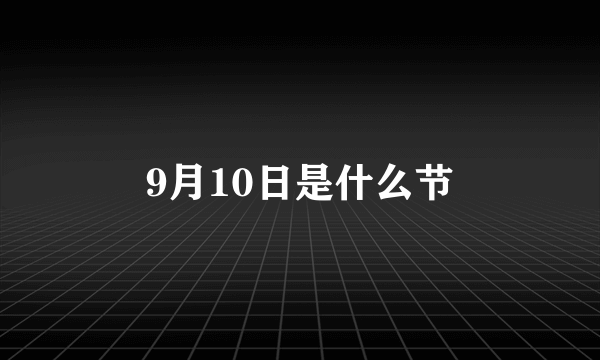 9月10日是什么节